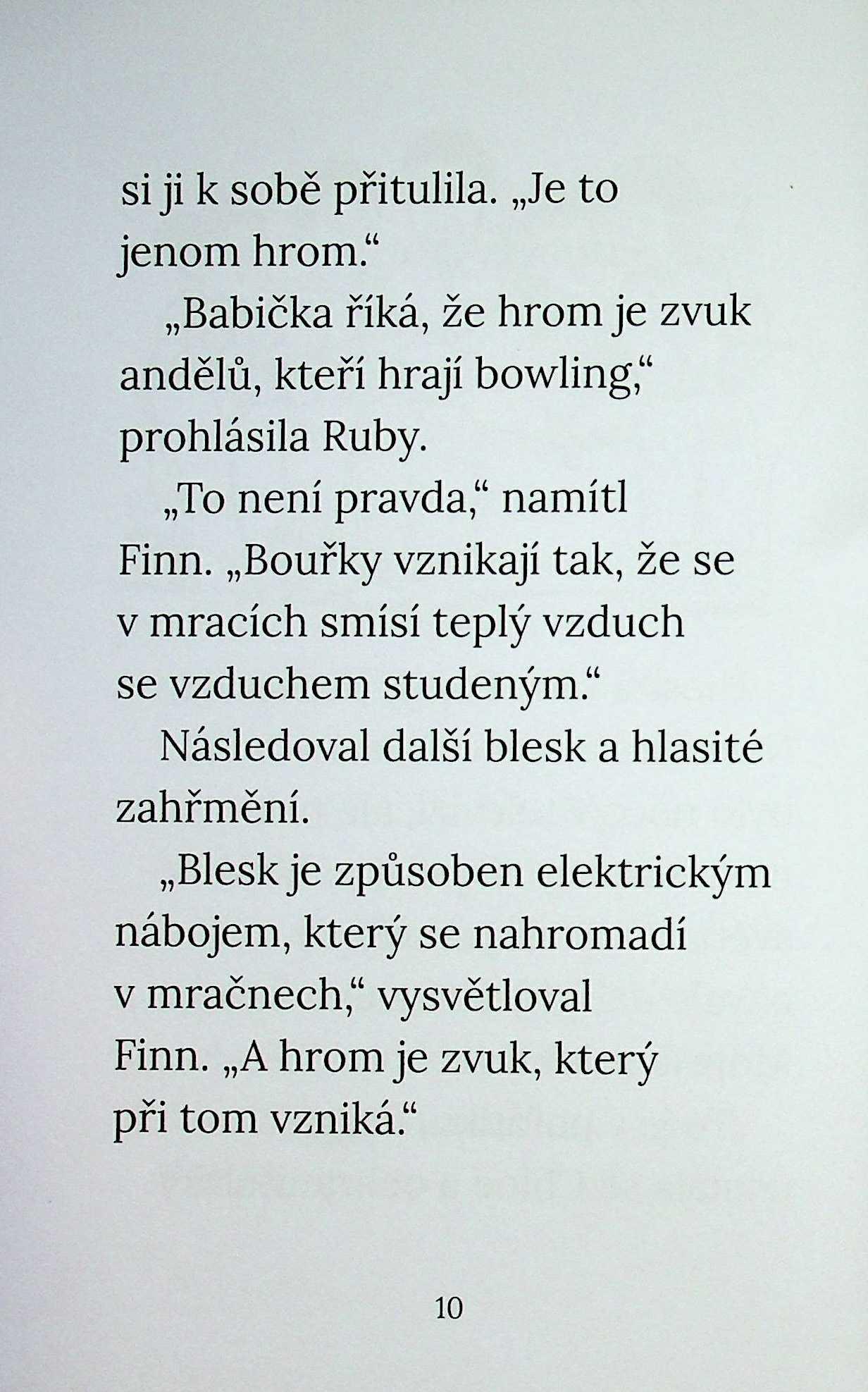 si ji k sobě přitulila. „Je to jenom hrom.“

„Babička říká, že hrom je zvuk andělů, kteří hrají bowling,“ prohlásila Ruby.

„To není pravda,“ namítl Finn. „Bouřky vznikají tak, že se v mracích smísí teplý vzduch se vzduchem studeným.“

Následoval další blesk a hlasité zahřmění.

„Blesk je způsoben elektrickým nábojem, který se nahromadí v mračnech,“ vysvětloval Finn. „A hrom je zvuk, který při tom vzniká.“

10